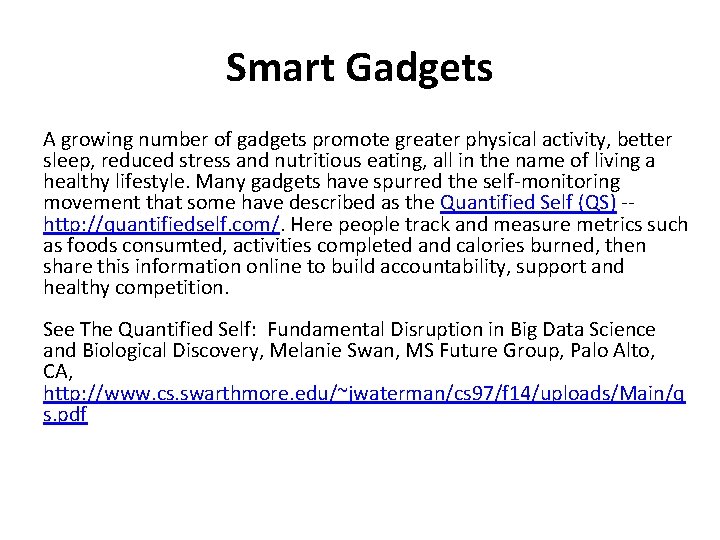 Smart Gadgets

A growing number of gadgets promote greater physical activity, better sleep, reduced stress and nutritious eating, all in the name of living a healthy lifestyle. Many gadgets have spurred the self-monitoring movement that some have described as the Quantified Self (QS) -- http://quantifiedself.com/. Here people track and measure metrics such as foods consumted, activities completed and calories burned, then share this information online to build accountability, support and healthy competition.

See The Quantified Self: Fundamental Disruption in Big Data Science and Biological Discovery, Melanie Swan, MS Future Group, Palo Alto, CA, http://www.cs.swarthmore.edu/~jwaterman/cs97/f14/uploads/Main/qs.pdf